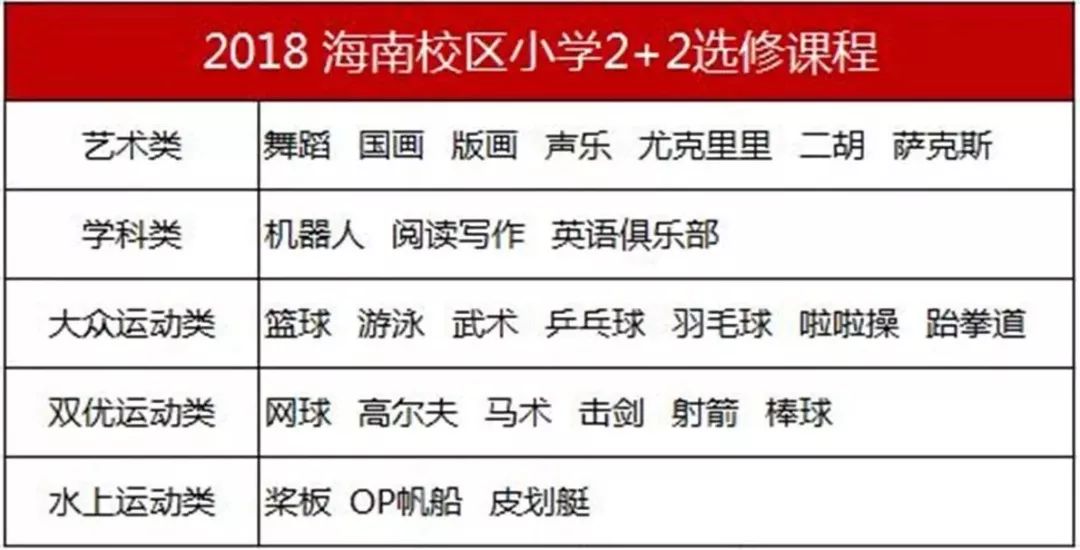 | 2018 海南校区小学2+2选修课程 | |
|---|---|
| 艺术类 | 舞蹈 国画 版画 声乐 尤克里里 二胡 萨克斯 |
| 学科类 | 机器人 阅读写作 英语俱乐部 |
| 大众运动类 | 篮球 游泳 武术 乒乓球 羽毛球 啦啦操 跆拳道 |
| 双优运动类 | 网球 高尔夫 马术 击剑 射箭 棒球 |
| 水上运动类 | 桨板 OP帆船 皮划艇 |